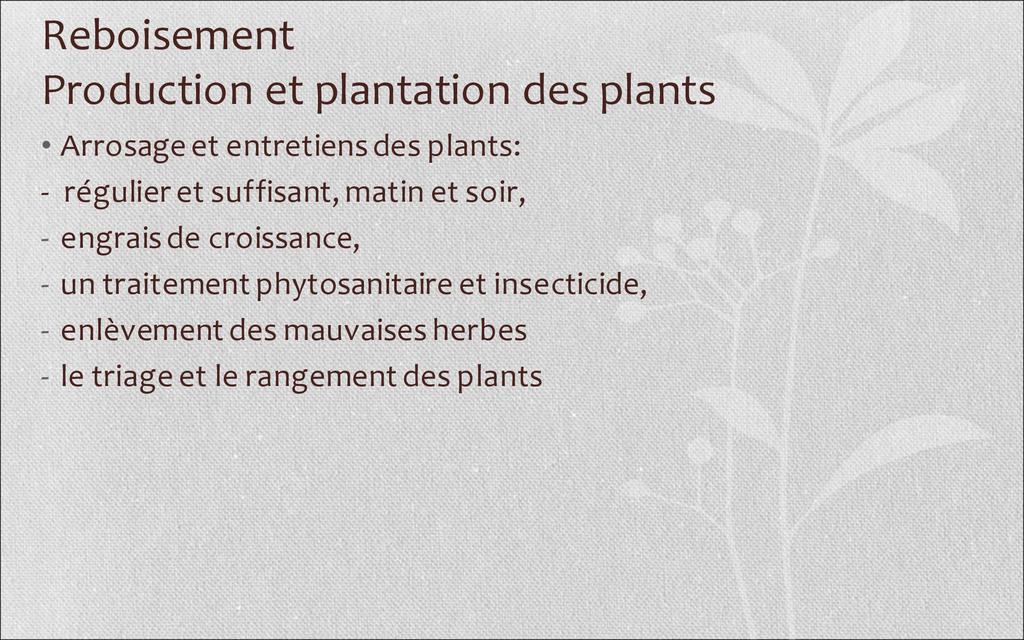 Reboisement
Production et plantation des plants

• Arrosage et entretiens des plants:
- régulier et suffisant, matin et soir,
- engrais de croissance,
- un traitement phytosanitaire et insecticide,
- enlèvement des mauvaises herbes
- le triage et le rangement des plants